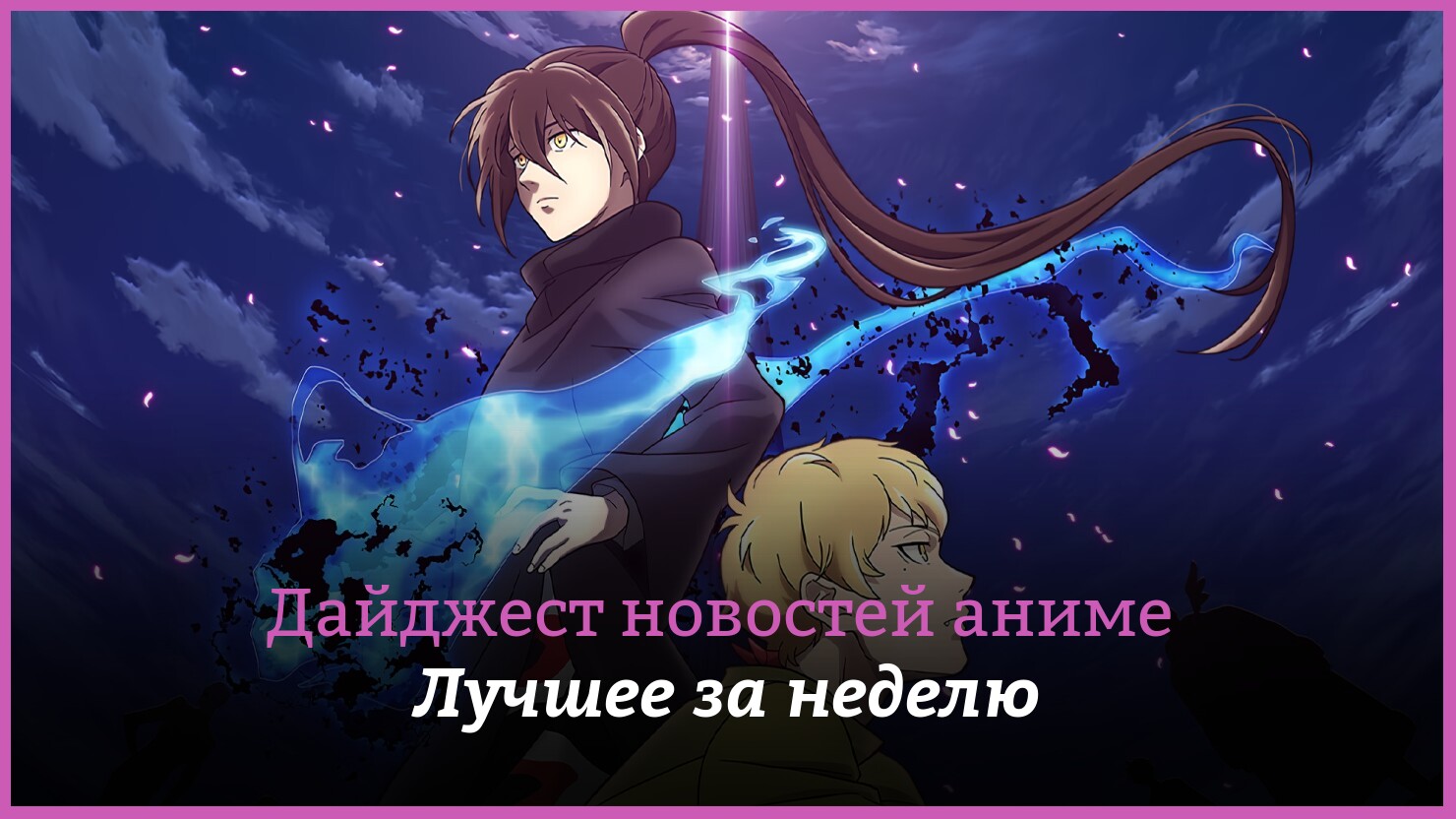 Дайджест новостей аниме
Лучшее за неделю